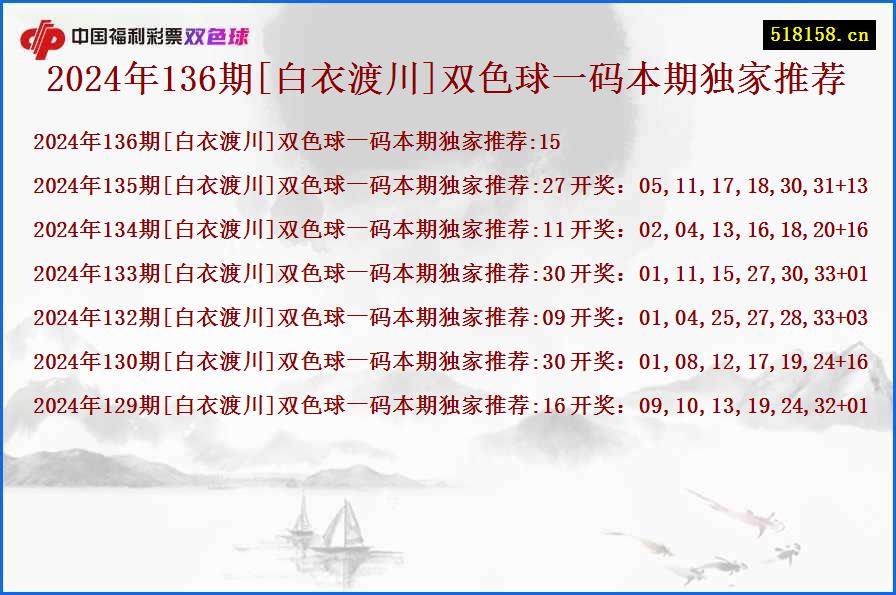 中国福利彩票双色球

518158.cn

2024年136期[白衣渡川]双色球一码本期独家推荐

2024年136期[白衣渡川]双色球一码本期独家推荐:15

2024年135期[白衣渡川]双色球一码本期独家推荐:27 开奖：05,11,17,18,30,31+13

2024年134期[白衣渡川]双色球一码本期独家推荐:11 开奖：02,04,13,16,18,20+16

2024年133期[白衣渡川]双色球一码本期独家推荐:30 开奖：01,11,15,27,30,33+01

2024年132期[白衣渡川]双色球一码本期独家推荐:09 开奖：01,04,25,27,28,33+03

2024年130期[白衣渡川]双色球一码本期独家推荐:30 开奖：01,08,12,17,19,24+16

2024年129期[白衣渡川]双色球一码本期独家推荐:16 开奖：09,10,13,19,24,32+01